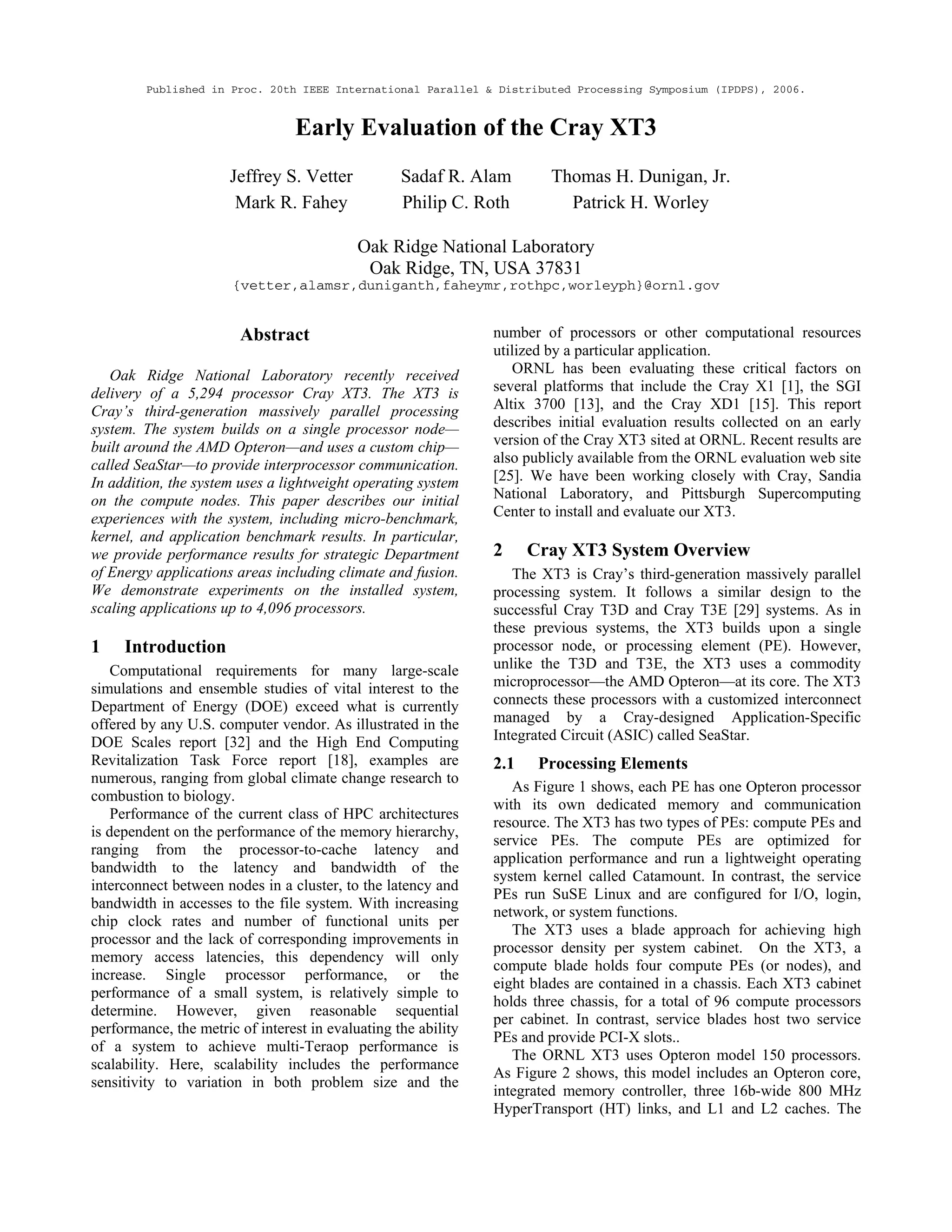 Published in Proc. 20th IEEE International Parallel & Distributed Processing Symposium (IPDPS), 2006.

Early Evaluation of the Cray XT3

Jeffrey S. Vetter Sadaf R. Alam Thomas H. Dunigan, Jr.
Mark R. Fahey Philip C. Roth Patrick H. Worley

Oak Ridge National Laboratory
Oak Ridge, TN, USA 37831
{vetter,alamsr,duniganth,faheymr,rothpc,worleyph}@ornl.gov

Abstract

Oak Ridge National Laboratory recently received delivery of a 5,294 processor Cray XT3. The XT3 is Cray's third-generation massively parallel processing system. The system builds on a single processor node—built around the AMD Opteron—and uses a custom chip—called SeaStar—to provide interprocessor communication. In addition, the system uses a lightweight operating system on the compute nodes. This paper describes our initial experiences with the system, including micro-benchmark, kernel, and application benchmark results. In particular, we provide performance results for strategic Department of Energy applications areas including climate and fusion. We demonstrate experiments on the installed system, scaling applications up to 4,096 processors.

1 Introduction

Computational requirements for many large-scale simulations and ensemble studies of vital interest to the Department of Energy (DOE) exceed what is currently offered by any U.S. computer vendor. As illustrated in the DOE Scales report [32] and the High End Computing Revitalization Task Force report [18], examples are numerous, ranging from global climate change research to combustion to biology.

Performance of the current class of HPC architectures is dependent on the performance of the memory hierarchy, ranging from the processor-to-cache latency and bandwidth to the latency and bandwidth of the interconnect between nodes in a cluster, to the latency and bandwidth in accesses to the file system. With increasing chip clock rates and number of functional units per processor and the lack of corresponding improvements in memory access latencies, this dependency will only increase. Single processor performance, or the performance of a small system, is relatively simple to determine. However, given reasonable sequential performance, the metric of interest in evaluating the ability of a system to achieve multi-Teraop performance is scalability. Here, scalability includes the performance sensitivity to variation in both problem size and the number of processors or other computational resources utilized by a particular application.

ORNL has been evaluating these critical factors on several platforms that include the Cray X1 [1], the SGI Altix 3700 [13], and the Cray XD1 [15]. This report describes initial evaluation results collected on an early version of the Cray XT3 sited at ORNL. Recent results are also publicly available from the ORNL evaluation web site [25]. We have been working closely with Cray, Sandia National Laboratory, and Pittsburgh Supercomputing Center to install and evaluate our XT3.

2 Cray XT3 System Overview

The XT3 is Cray's third-generation massively parallel processing system. It follows a similar design to the successful Cray T3D and Cray T3E [29] systems. As in these previous systems, the XT3 builds upon a single processor node, or processing element (PE). However, unlike the T3D and T3E, the XT3 uses a commodity microprocessor—the AMD Opteron—at its core. The XT3 connects these processors with a customized interconnect managed by a Cray-designed Application-Specific Integrated Circuit (ASIC) called SeaStar.

2.1 Processing Elements

As Figure 1 shows, each PE has one Opteron processor with its own dedicated memory and communication resource. The XT3 has two types of PEs: compute PEs and service PEs. The compute PEs are optimized for application performance and run a lightweight operating system kernel called Catamount. In contrast, the service PEs run SuSE Linux and are configured for I/O, login, network, or system functions.

The XT3 uses a blade approach for achieving high processor density per system cabinet. On the XT3, a compute blade holds four compute PEs (or nodes), and eight blades are contained in a chassis. Each XT3 cabinet holds three chassis, for a total of 96 compute processors per cabinet. In contrast, service blades host two service PEs and provide PCI-X slots..

The ORNL XT3 uses Opteron model 150 processors. As Figure 2 shows, this model includes an Opteron core, integrated memory controller, three 16b-wide 800 MHz HyperTransport (HT) links, and L1 and L2 caches. The